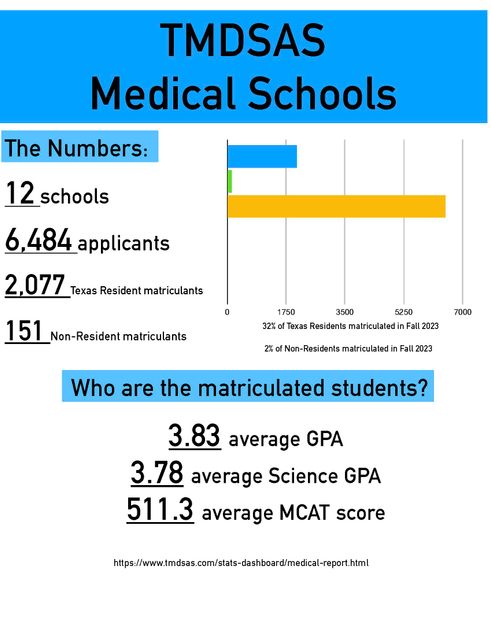 TMDSAS
Medical Schools

The Numbers:

12 schools

6,484 applicants

2,077 Texas Resident matriculants

151 Non-Resident matriculants

0 1750 3500 5250 7000

32% of Texas Residents matriculated in Fall 2023

2% of Non-Residents matriculated in Fall 2023

Who are the matriculated students?

3.83 average GPA
3.78 average Science GPA
511.3 average MCAT score

https://www.tmdsas.com/stats-dashboard/medical-report.html